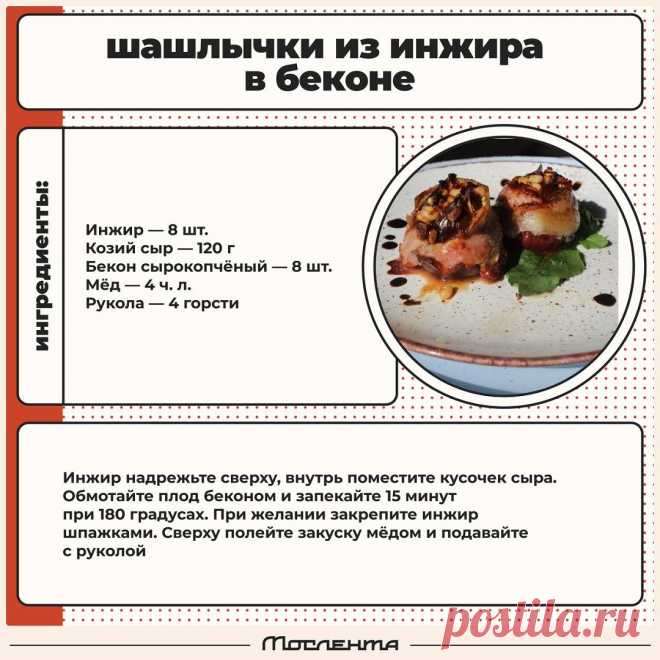 шашлычки из инжира в беконе

ингредиенты:

Инжир — 8 шт.
Козий сыр — 120 г
Бекон сырокопчёный — 8 шт.
Мёд — 4 ч. л.
Рукола — 4 горсти

Инжир надрежьте сверху, внутрь поместите кусочек сыра. Обмотайте плод беконом и запекайте 15 минут при 180 градусах. При желании закрепите инжир шпажками. Сверху полейте закуску мёдом и подавайте с руколой

Мослента

postila.ru